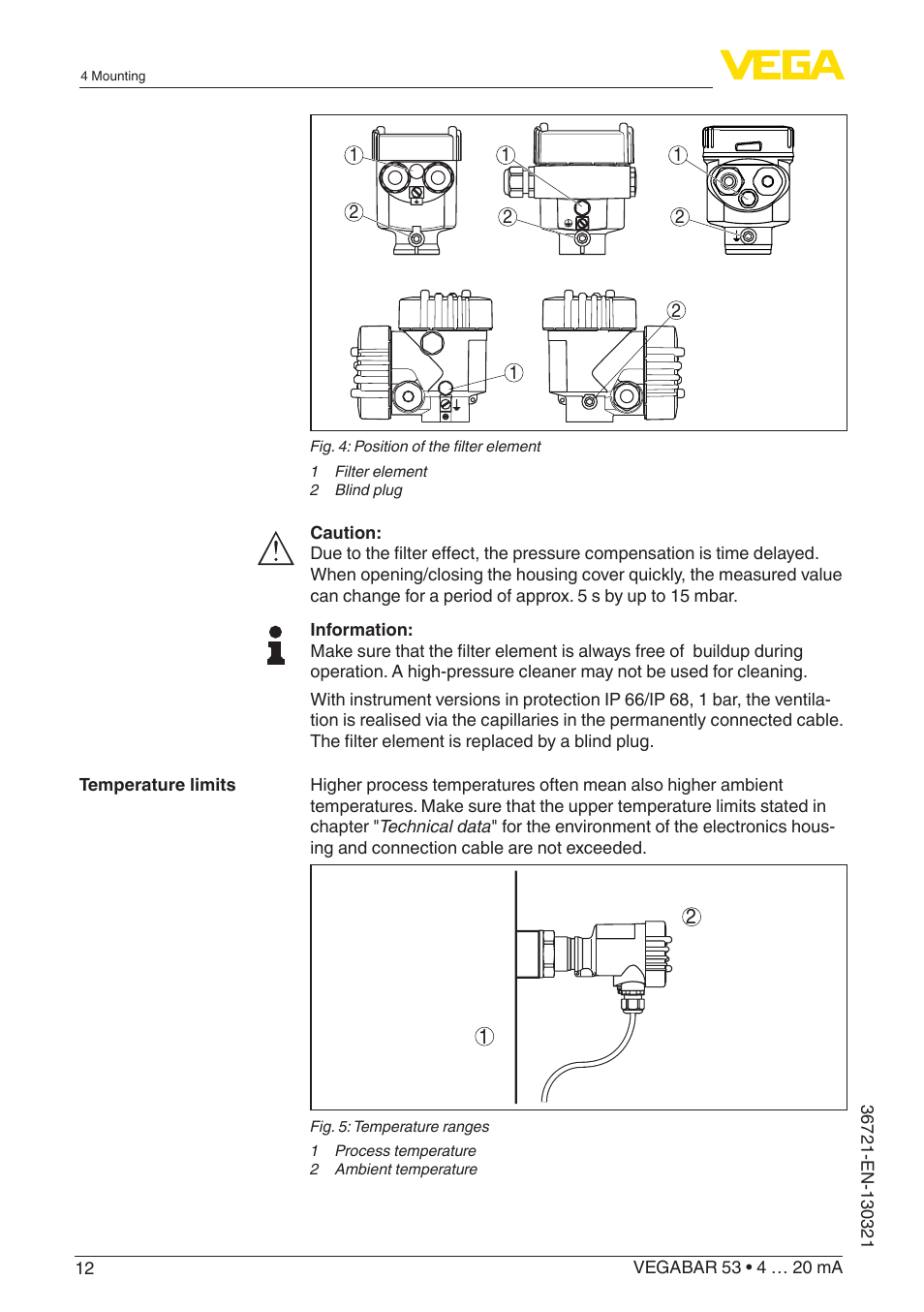 4 Mounting

VEGA

1
2
1
2
1
2
1
2

Fig. 4: Position of the filter element

1 Filter element
2 Blind plug

Caution:
Due to the filter effect, the pressure compensation is time delayed. When opening/closing the housing cover quickly, the measured value can change for a period of approx. 5 s by up to 15 mbar.

Information:
Make sure that the filter element is always free of buildup during operation. A high-pressure cleaner may not be used for cleaning.

With instrument versions in protection IP 66/IP 68, 1 bar, the ventilation is realised via the capillaries in the permanently connected cable. The filter element is replaced by a blind plug.

Temperature limits

Higher process temperatures often mean also higher ambient temperatures. Make sure that the upper temperature limits stated in chapter "Technical data" for the environment of the electronics housing and connection cable are not exceeded.

2
1

Fig. 5: Temperature ranges

1 Process temperature
2 Ambient temperature

36721-EN-130321

12

VEGABAR 53 • 4 … 20 mA